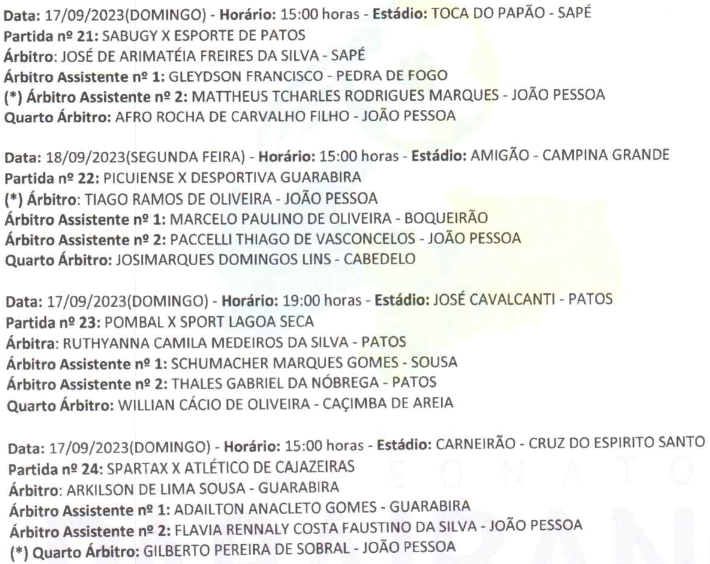 Data: 17/09/2023(DOMINGO) - Horário: 15:00 horas - Estádio: TOCA DO PAPÃO - SAPÉ
Partida nº 21: SABUGY X ESPORTE DE PATOS
Árbitro: JOSÉ DE ARIMATÉIA FREIRES DA SILVA - SAPÉ
Árbitro Assistente nº 1: GLEYDSON FRANCISCO - PEDRA DE FOGO
(*) Árbitro Assistente nº 2: MATTHEUS TCHARLES RODRIGUES MARQUES - JOÃO PESSOA
Quarto Árbitro: AFRO ROCHA DE CARVALHO FILHO - JOÃO PESSOA

Data: 18/09/2023(SEGUNDA FEIRA) - Horário: 15:00 horas - Estádio: AMIGÃO - CAMPINA GRANDE
Partida nº 22: PICUIENSE X DESPORTIVA GUARABIRA
(*) Árbitro: TIAGO RAMOS DE OLIVEIRA - JOÃO PESSOA
Árbitro Assistente nº 1: MARCELO PAULINO DE OLIVEIRA - BOQUEIRÃO
Árbitro Assistente nº 2: PACCELLI THIAGO DE VASCONCELOS - JOÃO PESSOA
Quarto Árbitro: JOSIMARQUES DOMINGOS LINS - CABEDELO

Data: 17/09/2023(DOMINGO) - Horário: 19:00 horas - Estádio: JOSÉ CAVALCANTI - PATOS
Partida nº 23: POMBAL X SPORT LAGOA SECA
Árbitra: RUTHYANNA CAMILA MEDEIROS DA SILVA - PATOS
Árbitro Assistente nº 1: SCHUMACHER MARQUES GOMES - SOUSA
Árbitro Assistente nº 2: THALES GABRIEL DA NÓBREGA - PATOS
Quarto Árbitro: WILLIAN CÁCIO DE OLIVEIRA - CAÇIMBA DE AREIA

Data: 17/09/2023(DOMINGO) - Horário: 15:00 horas - Estádio: CARNEIRÃO - CRUZ DO ESPIRITO SANTO
Partida nº 24: SPARTAX X ATLÉTICO DE CAJAZEIRAS
Árbitro: ARKILSON DE LIMA SOUSA - GUARABIRA
Árbitro Assistente nº 1: ADAILTON ANACLETO GOMES - GUARABIRA
Árbitro Assistente nº 2: FLAVIA RENNALY COSTA FAUSTINO DA SILVA - JOÃO PESSOA
(*) Quarto Árbitro: GILBERTO PEREIRA DE SOBRAL - JOÃO PESSOA